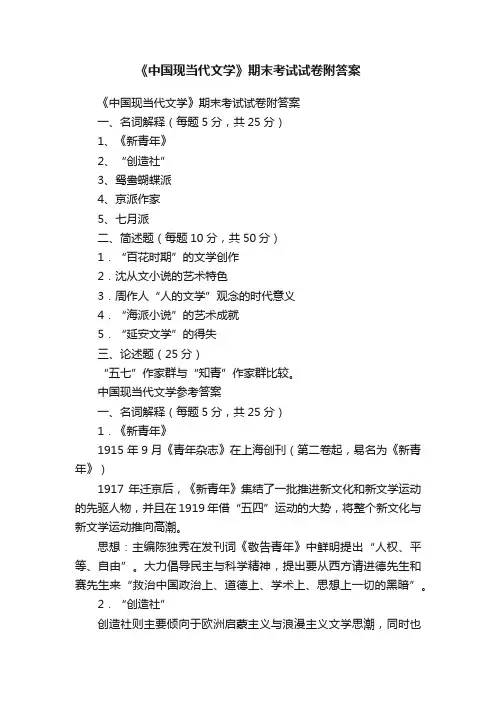 《中国现当代文学》期末考试试卷附答案

《中国现当代文学》期末考试试卷附答案

一、名词解释（每题 5 分，共 25 分）

1、《新青年》

2、“创造社”

3、鸳鸯蝴蝶派

4、京派作家

5、七月派

二、简述题（每题 10 分，共 50 分）

1．“百花时期”的文学创作

2．沈从文小说的艺术特色

3．周作人“人的文学”观念的时代意义

4．“海派小说”的艺术成就

5．“延安文学”的得失

三、论述题（25 分）

“五七”作家群与“知青”作家群比较。

中国现当代文学参考答案

一、名词解释（每题 5 分，共 25 分）

1．《新青年》

1915 年 9 月《青年杂志》在上海创刊（第二卷起，易名为《新青年》）

1917 年迁京后，《新青年》集结了一批推进新文化和新文学运动的先驱人物，并且在 1919 年借“五四”运动的大势，将整个新文化与新文学运动推向高潮。

思想：主编陈独秀在发刊词《敬告青年》中鲜明提出“人权、平等、自由”。大力倡导民主与科学精神，提出要从西方请进德先生和赛先生来“救治中国政治上、道德上、学术上、思想上一切的黑暗”。

2．“创造社”

创造社则主要倾向于欧洲启蒙主义与浪漫主义文学思潮，同时也